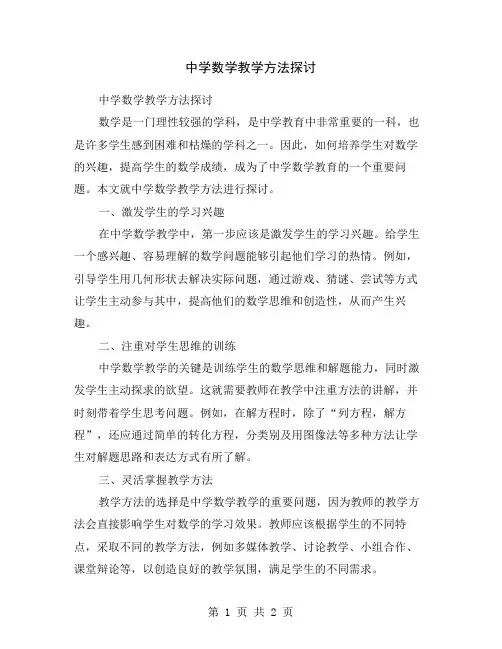 中学数学教学方法探讨

中学数学教学方法探讨

数学是一门理性较强的学科，是中学教育中非常重要的一科，也是许多学生感到困难和枯燥的学科之一。因此，如何培养学生对数学的兴趣，提高学生的数学成绩，成为了中学数学教育的一个重要问题。本文就中学数学教学方法进行探讨。

一、激发学生的学习兴趣

在中学数学教学中，第一步应该是激发学生的学习兴趣。给学生一个感兴趣、容易理解的数学问题能够引起他们学习的热情。例如，引导学生用几何形状去解决实际问题，通过游戏、猜谜、尝试等方式让学生主动参与其中，提高他们的数学思维和创造性，从而产生兴趣。

二、注重对学生思维的训练

中学数学教学的关键是训练学生的数学思维和解题能力，同时激发学生主动探求的欲望。这就需要教师在教学中注重方法的讲解，并时刻带着学生思考问题。例如，在解方程时，除了“列方程，解方程”，还应通过简单的转化方程，分类别及用图像法等多种方法让学生对解题思路和表达方式有所了解。

三、灵活掌握教学方法

教学方法的选择是中学数学教学的重要问题，因为教师的教学方法会直接影响学生对数学的学习效果。教师应该根据学生的不同特点，采取不同的教学方法，例如多媒体教学、讨论教学、小组合作、课堂辩论等，以创造良好的教学氛围，满足学生的不同需求。

第 1 页 共 2 页